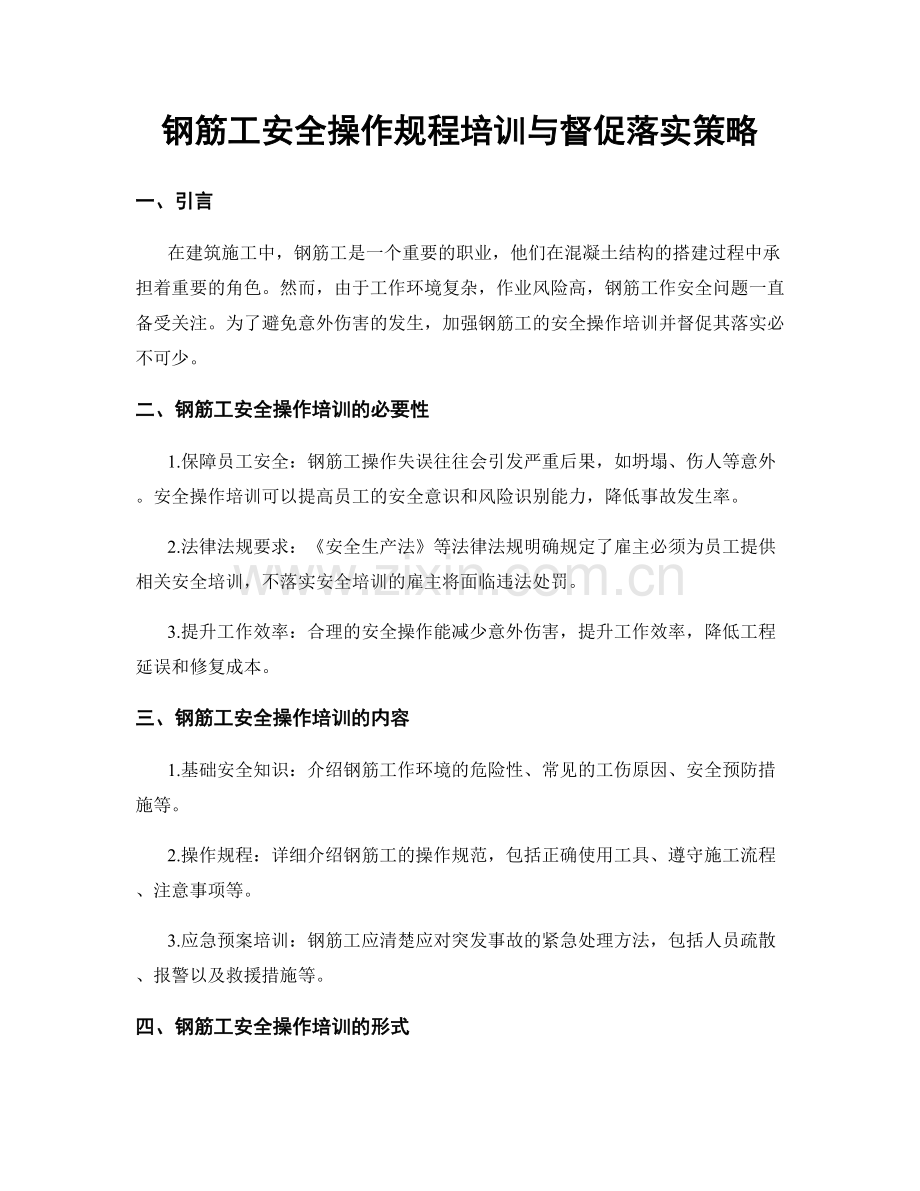 钢筋工安全操作规程培训与督促落实策略

一、引言

在建筑施工中，钢筋工是一个重要的职业，他们在混凝土结构的搭建过程中承担着重要的角色。然而，由于工作环境复杂，作业风险高，钢筋工作安全问题一直备受关注。为了避免意外伤害的发生，加强钢筋工的安全操作培训并督促其落实必不可少。

二、钢筋工安全操作培训的必要性

1.保障员工安全：钢筋工操作失误往往会引发严重后果，如坍塌、伤人等意外。安全操作培训可以提高员工的安全意识和风险识别能力，降低事故发生率。

2.法律法规要求：《安全生产法》等法律法规明确规定了雇主必须为员工提供相关安全培训，不落实安全培训的雇主将面临违法处罚。

3.提升工作效率：合理的安全操作能减少意外伤害，提升工作效率，降低工程延误和修复成本。

三、钢筋工安全操作培训的内容

1.基础安全知识：介绍钢筋工作环境的危险性、常见的工伤原因、安全预防措施等。

2.操作规程：详细介绍钢筋工的操作规范，包括正确使用工具、遵守施工流程、注意事项等。

3.应急预案培训：钢筋工应清楚应对突发事故的紧急处理方法，包括人员疏散、报警以及救援措施等。

四、钢筋工安全操作培训的形式

www.zixin.com.cn